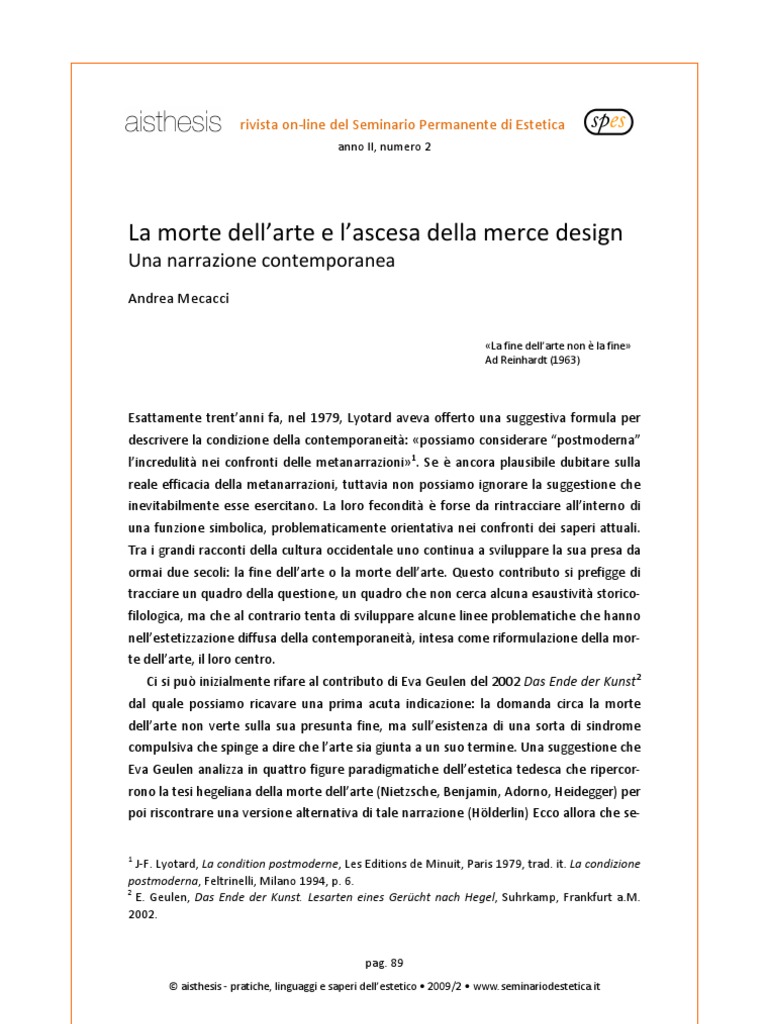 aisthesis rivista on-line del Seminario Permanente di Estetica spes

anno II, numero 2

La morte dell'arte e l'ascesa della merce design
Una narrazione contemporanea

Andrea Mecacci

«La fine dell'arte non è la fine»
Ad Reinhardt (1963)

Esattamente trent'anni fa, nel 1979, Lyotard aveva offerto una suggestiva formula per descrivere la condizione della contemporaneità: «possiamo considerare "postmoderna" l'incredulità nei confronti delle metanarrazioni»$^1$. Se è ancora plausibile dubitare sulla reale efficacia della metanarrazioni, tuttavia non possiamo ignorare la suggestione che inevitabilmente esse esercitano. La loro fecondità è forse da rintracciare all'interno di una funzione simbolica, problematicamente orientativa nei confronti dei saperi attuali. Tra i grandi racconti della cultura occidentale uno continua a sviluppare la sua presa da ormai due secoli: la fine dell'arte o la morte dell'arte. Questo contributo si prefigge di tracciare un quadro della questione, un quadro che non cerca alcuna esaustività storico-filologica, ma che al contrario tenta di sviluppare alcune linee problematiche che hanno nell'estetizzazione diffusa della contemporaneità, intesa come riformulazione della morte dell'arte, il loro centro.

Ci si può inizialmente rifare al contributo di Eva Geulen del 2002 Das Ende der Kunst$^2$ dal quale possiamo ricavare una prima acuta indicazione: la domanda circa la morte dell'arte non verte sulla sua presunta fine, ma sull'esistenza di una sorta di sindrome compulsiva che spinge a dire che l'arte sia giunta a un suo termine. Una suggestione che Eva Geulen analizza in quattro figure paradigmatiche dell'estetica tedesca che ripercorrono la tesi hegeliana della morte dell'arte (Nietzsche, Benjamin, Adorno, Heidegger) per poi riscontrare una versione alternativa di tale narrazione (Hölderlin) Ecco allora che se-

$^1$ J-F. Lyotard, La condition postmoderne, Les Editions de Minuit, Paris 1979, trad. it. La condizione postmoderna, Feltrinelli, Milano 1994, p. 6.
$^2$ E. Geulen, Das Ende der Kunst. Lesarten eines Gerücht nach Hegel, Suhrkamp, Frankfurt a.M. 2002.

pag. 89

© aisthesis - pratiche, linguaggi e saperi dell'estetico • 2009/2 • www.seminariodestetica.it